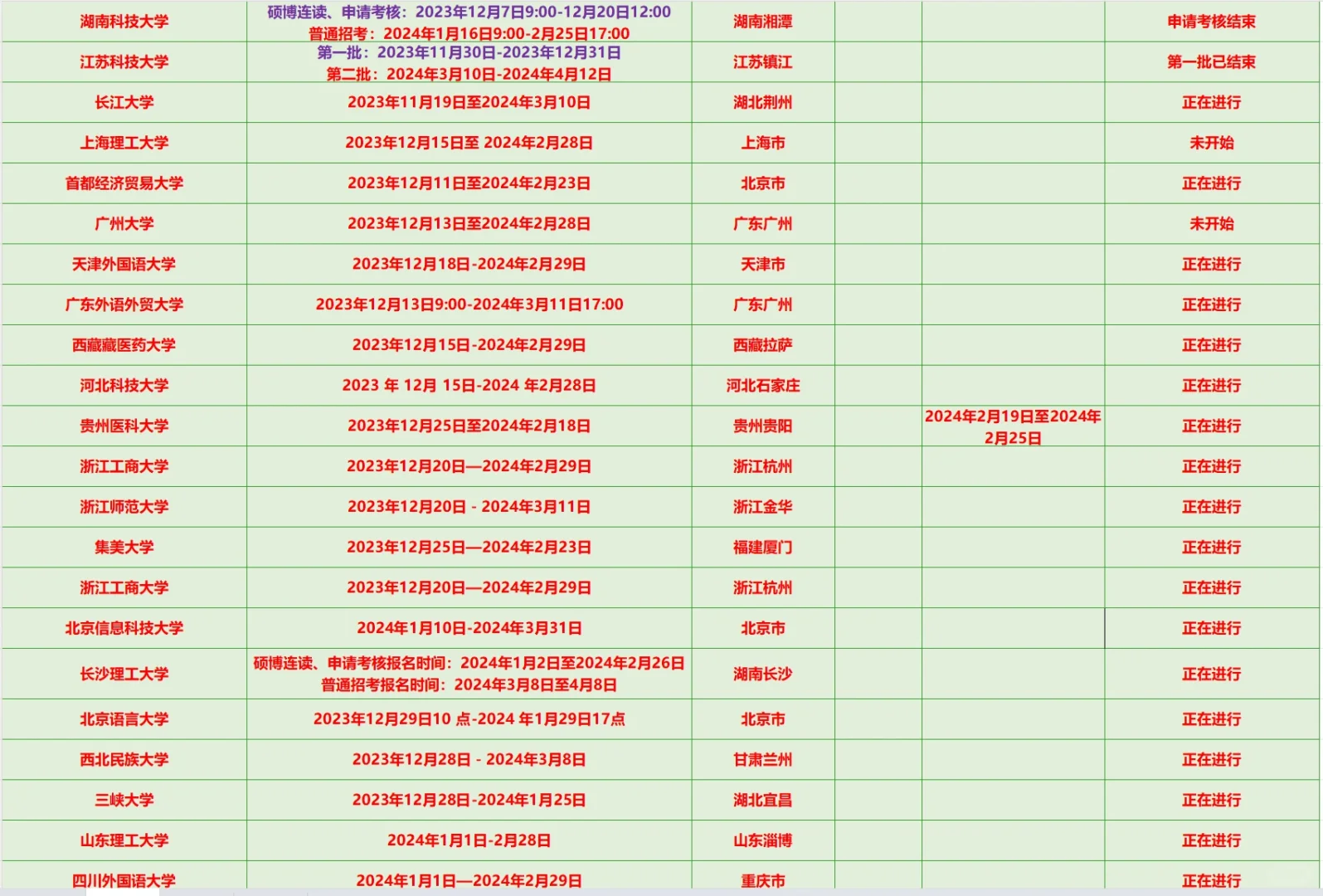 | 湖南科技大学 | 硕博连读、申请考核：2023年12月7日9:00-12月20日12:00 普通招考：2024年1月16日9:00-2月25日17:00 | 湖南湘潭 | | | 申请考核结束 |
|---|---|---|---|---|---|
| 江苏科技大学 | 第一批：2023年11月30日-2023年12月31日 第二批：2024年3月10日-2024年4月12日 | 江苏镇江 | | | 第一批已结束 |
| 长江大学 | 2023年11月19日至2024年3月10日 | 湖北荆州 | | | 正在进行 |
| 上海理工大学 | 2023年12月15日至 2024年2月28日 | 上海市 | | | 未开始 |
| 首都经济贸易大学 | 2023年12月11日至2024年2月23日 | 北京市 | | | 正在进行 |
| 广州大学 | 2023年12月13日至2024年2月28日 | 广东广州 | | | 未开始 |
| 天津外国语大学 | 2023年12月18日-2024年2月29日 | 天津市 | | | 正在进行 |
| 广东外语外贸大学 | 2023年12月13日9:00-2024年3月11日17:00 | 广东广州 | | | 正在进行 |
| 西藏藏医药大学 | 2023年12月15日-2024年2月29日 | 西藏拉萨 | | | 正在进行 |
| 河北科技大学 | 2023 年 12月 15日-2024 年2月28日 | 河北石家庄 | | | 正在进行 |
| 贵州医科大学 | 2023年12月25日至2024年2月18日 | 贵州贵阳 | | 2024年2月19日至2024年2月25日 | 正在进行 |
| 浙江工商大学 | 2023年12月20日—2024年2月29日 | 浙江杭州 | | | 正在进行 |
| 浙江师范大学 | 2023年12月20日 - 2024年3月11日 | 浙江金华 | | | 正在进行 |
| 集美大学 | 2023年12月25日—2024年2月23日 | 福建厦门 | | | 正在进行 |
| 浙江工商大学 | 2023年12月20日—2024年2月29日 | 浙江杭州 | | | 正在进行 |
| 北京信息科技大学 | 2024年1月10日-2024年3月31日 | 北京市 | | | 正在进行 |
| 长沙理工大学 | 硕博连读、申请考核报名时间：2024年1月2日至2024年2月26日 普通招考报名时间：2024年3月8日至4月8日 | 湖南长沙 | | | 正在进行 |
| 北京语言大学 | 2023年12月29日10 点-2024 年1月29日17点 | 北京市 | | | 正在进行 |
| 西北民族大学 | 2023年12月28日 - 2024年3月8日 | 甘肃兰州 | | | 正在进行 |
| 三峡大学 | 2023年12月28日-2024年1月25日 | 湖北宜昌 | | | 正在进行 |
| 山东理工大学 | 2024年1月1日-2月28日 | 山东淄博 | | | 正在进行 |
| 四川外国语大学 | 2024年1月1日—2024年2月29日 | 重庆市 | | | 正在进行 |